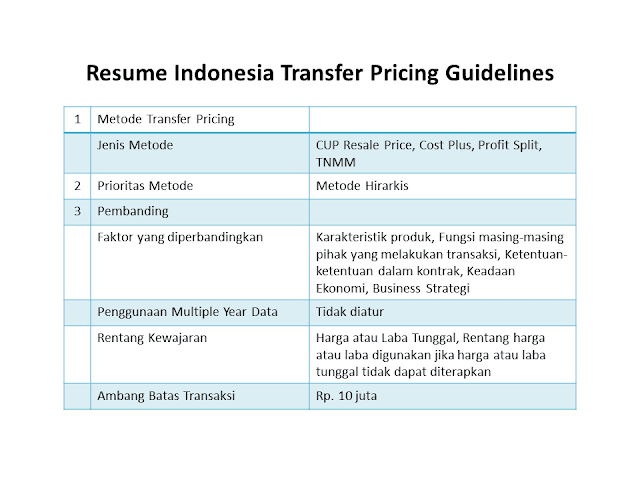 Resume Indonesia Transfer Pricing Guidelines

| 1 | Metode Transfer Pricing | |
|---|---|---|
| | Jenis Metode | CUP Resale Price, Cost Plus, Profit Split, TNMM |
| 2 | Prioritas Metode | Metode Hirarkis |
| 3 | Pembanding | |
| | Faktor yang diperbandingkan | Karakteristik produk, Fungsi masing-masing pihak yang melakukan transaksi, Ketentuan-ketentuan dalam kontrak, Keadaan Ekonomi, Business Strategi |
| | Penggunaan Multiple Year Data | Tidak diatur |
| | Rentang Kewajaran | Harga atau Laba Tunggal, Rentang harga atau laba digunakan jika harga atau laba tunggal tidak dapat diterapkan |
| | Ambang Batas Transaksi | Rp. 10 juta |